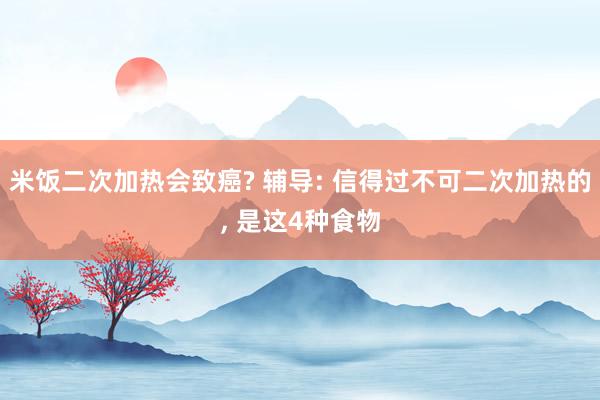 米饭二次加热会致癌? 辅导: 信得过不可二次加热的, 是这4种食物